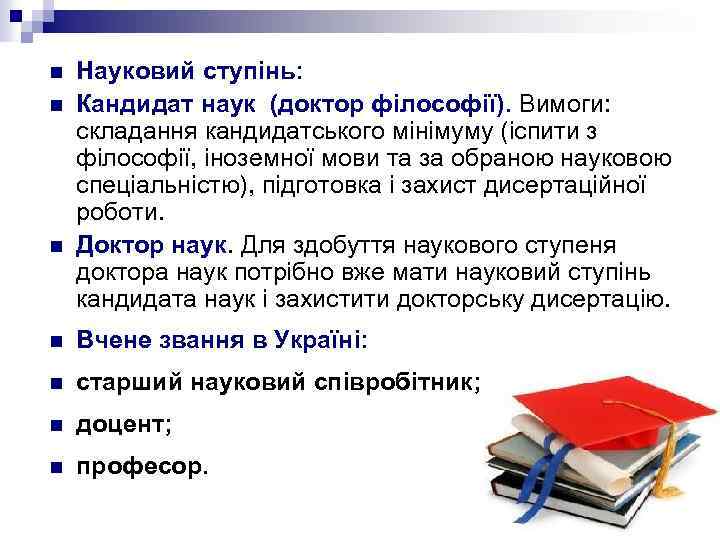 Науковий ступінь:

Кандидат наук (доктор філософії). Вимоги: складання кандидатського мінімуму (іспити з філософії, іноземної мови та за обраною науковою спеціальністю), підготовка і захист дисертаційної роботи.

Доктор наук. Для здобуття наукового ступеня доктора наук потрібно вже мати науковий ступінь кандидата наук і захистити докторську дисертацію.

Вчене звання в Україні:

старший науковий співробітник;

доцент;

професор.